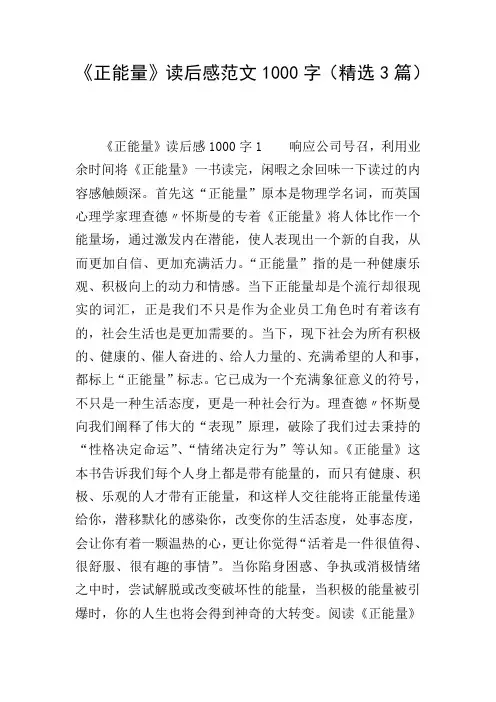 《正能量》读后感范文 1000 字（精选 3 篇）

《正能量》读后感 1000 字 1　　响应公司号召，利用业余时间将《正能量》一书读完，闲暇之余回味一下读过的内容感触颇深。首先这“正能量”原本是物理学名词，而英国心理学家理查德〃怀斯曼的专着《正能量》将人体比作一个能量场，通过激发内在潜能，使人表现出一个新的自我，从而更加自信、更加充满活力。“正能量”指的是一种健康乐观、积极向上的动力和情感。当下正能量却是个流行却很现实的词汇，正是我们不只是作为企业员工角色时有着该有的，社会生活也是更加需要的。当下，现下社会为所有积极的、健康的、催人奋进的、给人力量的、充满希望的人和事，都标上“正能量”标志。它已成为一个充满象征意义的符号，不只是一种生活态度，更是一种社会行为。理查德〃怀斯曼向我们阐释了伟大的“表现”原理，破除了我们过去秉持的“性格决定命运”、“情绪决定行为”等认知。《正能量》这本书告诉我们每个人身上都是带有能量的，而只有健康、积极、乐观的人才带有正能量，和这样人交往能将正能量传递给你，潜移默化的感染你，改变你的生活态度，处事态度，会让你有着一颗温热的心，更让你觉得“活着是一件很值得、很舒服、很有趣的事情”。当你陷身困惑、争执或消极情绪之中时，尝试解脱或改变破坏性的能量，当积极的能量被引爆时，你的人生也将会得到神奇的大转变。阅读《正能量》